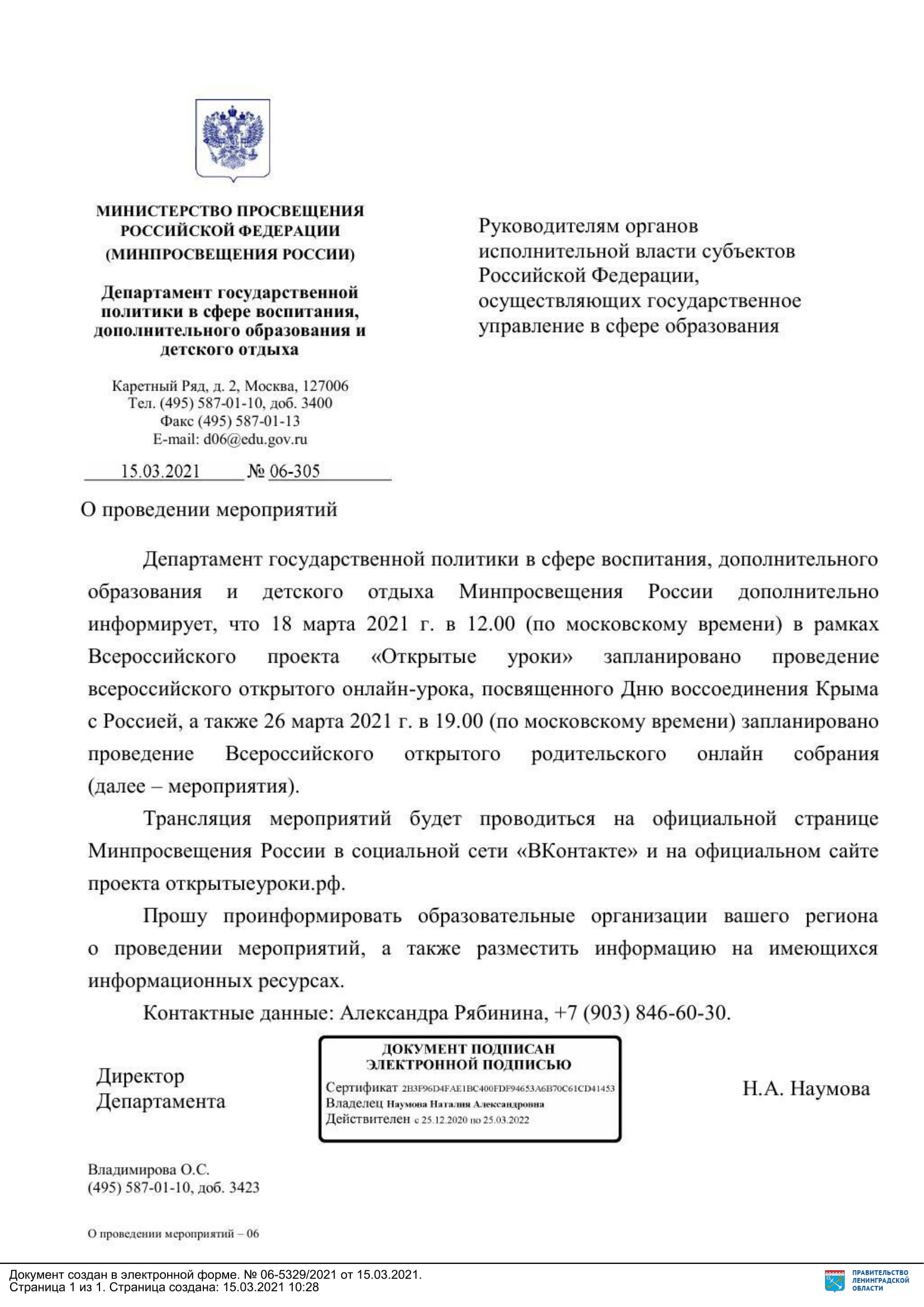 МИНИСТЕРСТВО ПРОСВЕЩЕНИЯ РОССИЙСКОЙ ФЕДЕРАЦИИ (МИНПРОСВЕЩЕНИЯ РОССИИ)

Департамент государственной политики в сфере воспитания, дополнительного образования и детского отдыха

Каретный Ряд, д. 2, Москва, 127006
Тел. (495) 587-01-10, доб. 3400
Факс (495) 587-01-13
E-mail: d06@edu.gov.ru

15.03.2021 № 06-305

Руководителям органов исполнительной власти субъектов Российской Федерации, осуществляющих государственное управление в сфере образования

О проведении мероприятий

Департамент государственной политики в сфере воспитания, дополнительного образования и детского отдыха Минпросвещения России дополнительно информирует, что 18 марта 2021 г. в 12.00 (по московскому времени) в рамках Всероссийского проекта «Открытые уроки» запланировано проведение всероссийского открытого онлайн-урока, посвященного Дню воссоединения Крыма с Россией, а также 26 марта 2021 г. в 19.00 (по московскому времени) запланировано проведение Всероссийского открытого родительского онлайн собрания (далее – мероприятия).

Трансляция мероприятий будет проводиться на официальной странице Минпросвещения России в социальной сети «ВКонтакте» и на официальном сайте проекта открытыеуроки.рф.

Прошу проинформировать образовательные организации вашего региона о проведении мероприятий, а также разместить информацию на имеющихся информационных ресурсах.

Контактные данные: Александра Рябинина, +7 (903) 846-60-30.

Директор Департамента

ДОКУМЕНТ ПОДПИСАН ЭЛЕКТРОННОЙ ПОДПИСЬЮ
Сертификат 2B3F96D4FAE1BC400FDF94653A6B70C61CD41453
Владелец Наумова Наталия Александровна
Действителен с 25.12.2020 по 25.03.2022

Н.А. Наумова

Владимирова О.С.
(495) 587-01-10, доб. 3423

О проведении мероприятий – 06

Документ создан в электронной форме. № 06-5329/2021 от 15.03.2021.
Страница 1 из 1. Страница создана: 15.03.2021 10:28

ПРАВИТЕЛЬСТВО ЛЕНИНГРАДСКОЙ ОБЛАСТИ